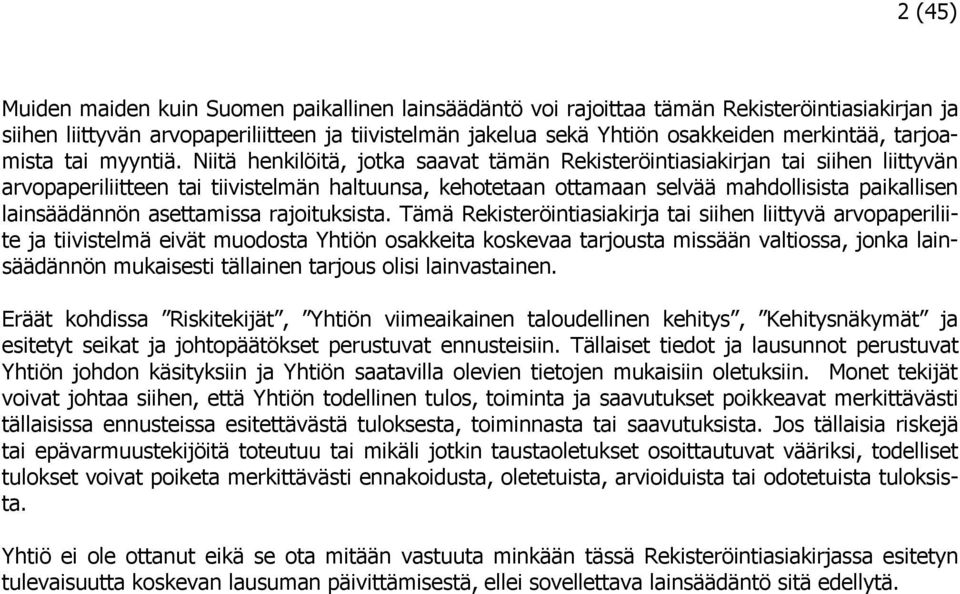 2 (45)

Muiden maiden kuin Suomen paikallinen lainsäädäntö voi rajoittaa tämän Rekisteröintiasiakirjan ja siihen liittyvän arvopaperiliitteen ja tiivistelmän jakelua sekä Yhtiön osakkeiden merkintää, tarjoamista tai myyntiä. Niitä henkilöitä, jotka saavat tämän Rekisteröintiasiakirjan tai siihen liittyvän arvopaperiliitteen tai tiivistelmän haltuunsa, kehotetaan ottamaan selvää mahdollisista paikallisen lainsäädännön asettamissa rajoituksista. Tämä Rekisteröintiasiakirja tai siihen liittyvä arvopaperiliite ja tiivistelmä eivät muodosta Yhtiön osakkeita koskevaa tarjousta missään valtiossa, jonka lainsäädännön mukaisesti tällainen tarjous olisi lainvastainen.

Eräät kohdissa ”Riskitekijät”, ”Yhtiön viimeaikainen taloudellinen kehitys”, ”Kehitysnäkymät” ja esitetyt seikat ja johtopäätökset perustuvat ennusteisiin. Tällaiset tiedot ja lausunnot perustuvat Yhtiön johdon käsityksiin ja Yhtiön saatavilla olevien tietojen mukaisiin oletuksiin. Monet tekijät voivat johtaa siihen, että Yhtiön todellinen tulos, toiminta ja saavutukset poikkeavat merkittävästi tällaisissa ennusteissa esitettävästä tuloksesta, toiminnasta tai saavutuksista. Jos tällaisia riskejä tai epävarmuustekijöitä toteutuu tai mikäli jotkin taustaoletukset osoittautuvat vääriksi, todelliset tulokset voivat poiketa merkittävästi ennakoidusta, oletetuista, arvioiduista tai odotetuista tuloksista.

Yhtiö ei ole ottanut eikä se ota mitään vastuuta minkään tässä Rekisteröintiasiakirjassa esitetyn tulevaisuutta koskevan lausuman päivittämisestä, ellei sovellettava lainsäädäntö sitä edellytä.